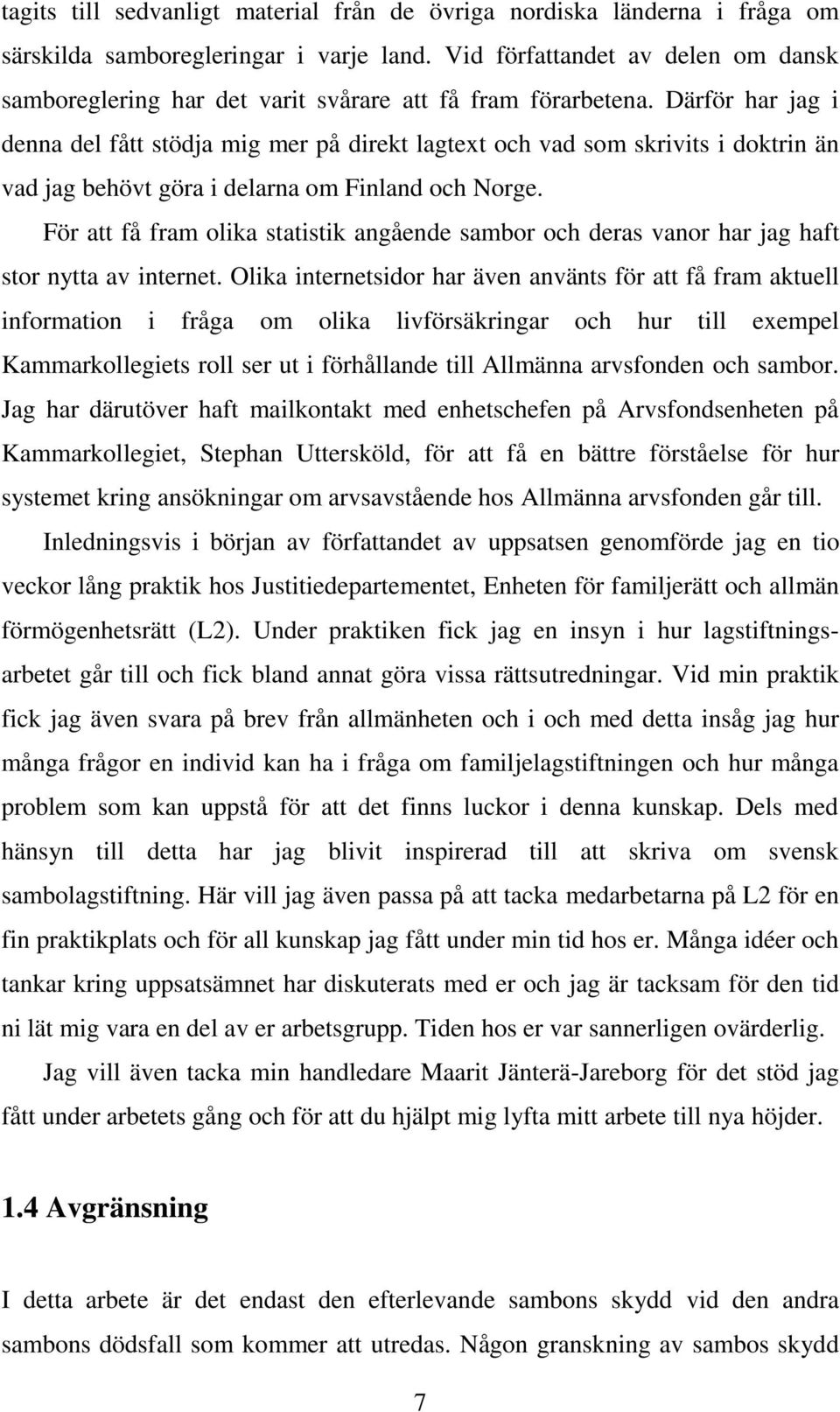 tagits till sedvanligt material från de övriga nordiska länderna i fråga om särskilda samboregleringar i varje land. Vid författandet av delen om dansk samboreglering har det varit svårare att få fram förarbetena. Därför har jag i denna del fått stödja mig mer på direkt lagtext och vad som skrivits i doktrin än vad jag behövt göra i delarna om Finland och Norge.

För att få fram olika statistik angående sambor och deras vanor har jag haft stor nytta av internet. Olika internetsidor har även använts för att få fram aktuell information i fråga om olika livförsäkringar och hur till exempel Kammarkollegiets roll ser ut i förhållande till Allmänna arvsfonden och sambor. Jag har därutöver haft mailkontakt med enhetschefen på Arvsfondsenheten på Kammarkollegiet, Stephan Uttersköld, för att få en bättre förståelse för hur systemet kring ansökningar om arvsavstående hos Allmänna arvsfonden går till.

Inledningsvis i början av författandet av uppsatsen genomförde jag en tio veckor lång praktik hos Justitiedepartementet, Enheten för familjerätt och allmän förmögenhetsrätt (L2). Under praktiken fick jag en insyn i hur lagstiftningsarbetet går till och fick bland annat göra vissa rättsutredningar. Vid min praktik fick jag även svara på brev från allmänheten och i och med detta insåg jag hur många frågor en individ kan ha i fråga om familjelagstiftningen och hur många problem som kan uppstå för att det finns luckor i denna kunskap. Dels med hänsyn till detta har jag blivit inspirerad till att skriva om svensk sambolagstiftning. Här vill jag även passa på att tacka medarbetarna på L2 för en fin praktikplats och för all kunskap jag fått under min tid hos er. Många idéer och tankar kring uppsatsämnet har diskuterats med er och jag är tacksam för den tid ni lät mig vara en del av er arbetsgrupp. Tiden hos er var sannerligen ovärderlig.

Jag vill även tacka min handledare Maarit Jänterä-Jareborg för det stöd jag fått under arbetets gång och för att du hjälpt mig lyfta mitt arbete till nya höjder.

1.4 Avgränsning

I detta arbete är det endast den efterlevande sambons skydd vid den andra sambons dödsfall som kommer att utredas. Någon granskning av sambos skydd

7